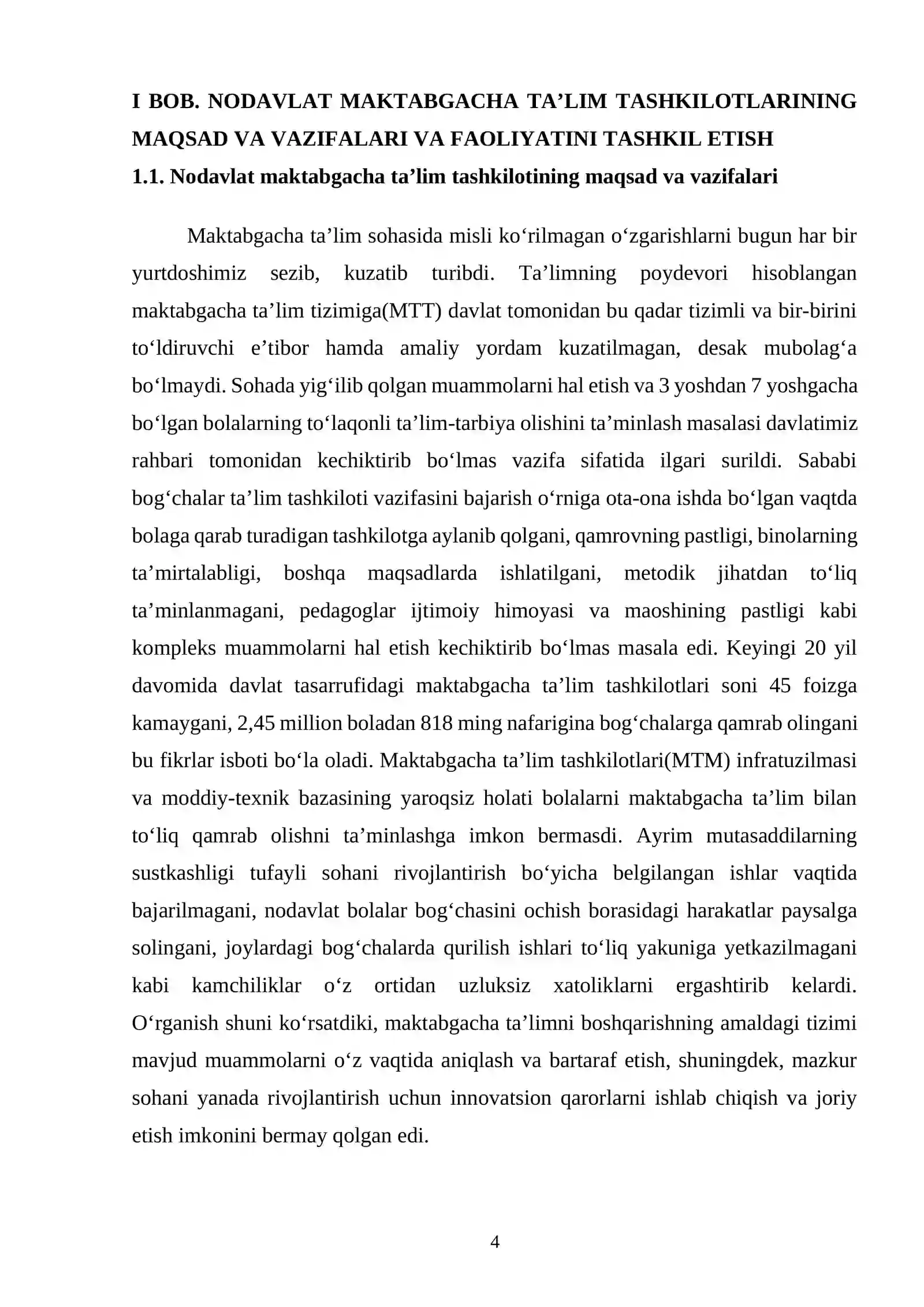 I BOB. NODAVLAT MAKTABGACHA TA'LIM TASHKILOTLARINING MAQSAD VA VAZIFALARI VA FAOLIYATINI TASHKIL ETISH

1.1. Nodavlat maktabgacha ta'lim tashkilotining maqsad va vazifalari

Maktabgacha ta'lim sohasida misli ko'rilmagan o'zgarishlarni bugun har bir yurtdoshimiz sezib, kuzatib turibdi. Ta'limning poydevori hisoblangan maktabgacha ta'lim tizimiga(MTT) davlat tomonidan bu qadar tizimli va bir-birini to'ldiruvchi e'tibor hamda amaliy yordam kuzatilmagan, desak mubolag'a bo'lmaydi. Sohada yig'ilib qolgan muammolarni hal etish va 3 yoshdan 7 yoshgacha bo'lgan bolalarning to'laqonli ta'lim-tarbiya olishini ta'minlash masalasi davlatimiz rahbari tomonidan kechiktirib bo'lmas vazifa sifatida ilgari surildi. Sababi bog'chalar ta'lim tashkiloti vazifasini bajarish o'rniga ota-ona ishda bo'lgan vaqtda bolaga qarab turadigan tashkilotga aylanib qolgani, qamrovning pastligi, binolarning ta'mirtalabligi, boshqa maqsadlarda ishlatilgani, metodik jihatdan to'liq ta'minlanmagani, pedagoglar ijtimoiy himoyasi va maoshining pastligi kabi kompleks muammolarni hal etish kechiktirib bo'lmas masala edi. Keyingi 20 yil davomida davlat tasarrufidagi maktabgacha ta'lim tashkilotlari soni 45 foizga kamaygani, 2,45 million boladan 818 ming nafarigina bog'chalarga qamrab olingani bu fikrlar isboti bo'la oladi. Maktabgacha ta'lim tashkilotlari(MTM) infratuzilmasi va moddiy-texnik bazasining yaroqsiz holati bolalarni maktabgacha ta'lim bilan to'liq qamrab olishni ta'minlashga imkon bermasdi. Ayrim mutasaddilarning sustkashligi tufayli sohani rivojlantirish bo'yicha belgilangan ishlar vaqtida bajarilmagani, nodavlat bolalar bog'chasini ochish borasidagi harakatlar paysalga solingani, joylardagi bog'chalarda qurilish ishlari to'liq yakuniga yetkazilmagani kabi kamchiliklar o'z ortidan uzluksiz xatoliklarni ergashtirib kelardi. O'rganish shuni ko'rsatdiki, maktabgacha ta'limni boshqarishning amaldagi tizimi mavjud muammolarni o'z vaqtida aniqlash va bartaraf etish, shuningdek, mazkur sohani yanada rivojlantirish uchun innovatsion qarorlarni ishlab chiqish va joriy etish imkonini bermay qolgan edi.

4